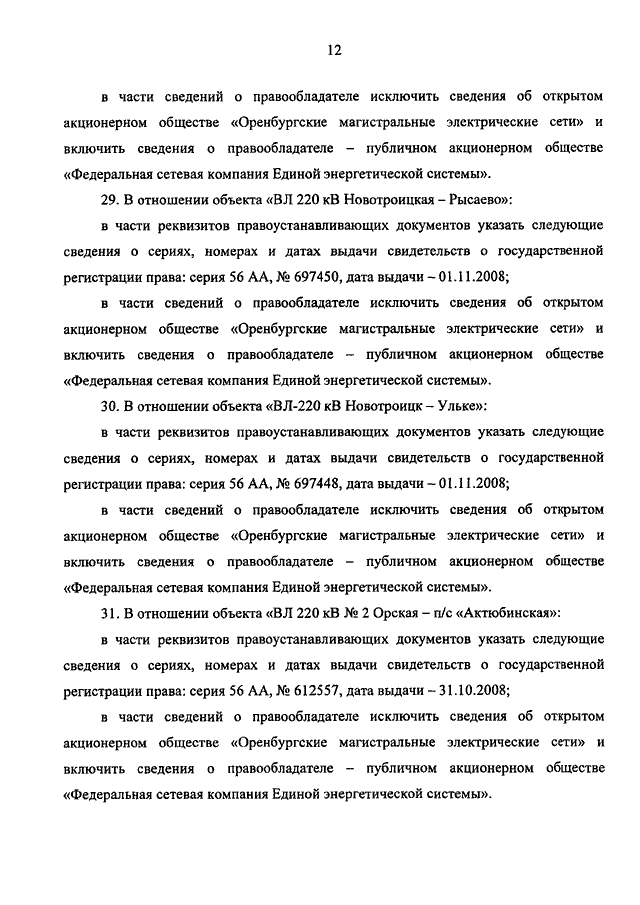 12

в части сведений о правообладателе исключить сведения об открытом акционерном обществе «Оренбургские магистральные электрические сети» и включить сведения о правообладателе – публичном акционерном обществе «Федеральная сетевая компания Единой энергетической системы».

29. В отношении объекта «ВЛ 220 кВ Новотроицкая – Рысаево»:

в части реквизитов правоустанавливающих документов указать следующие сведения о сериях, номерах и датах выдачи свидетельств о государственной регистрации права: серия 56 АА, № 697450, дата выдачи – 01.11.2008;

в части сведений о правообладателе исключить сведения об открытом акционерном обществе «Оренбургские магистральные электрические сети» и включить сведения о правообладателе – публичном акционерном обществе «Федеральная сетевая компания Единой энергетической системы».

30. В отношении объекта «ВЛ-220 кВ Новотроицк – Ульке»:

в части реквизитов правоустанавливающих документов указать следующие сведения о сериях, номерах и датах выдачи свидетельств о государственной регистрации права: серия 56 АА, № 697448, дата выдачи – 01.11.2008;

в части сведений о правообладателе исключить сведения об открытом акционерном обществе «Оренбургские магистральные электрические сети» и включить сведения о правообладателе – публичном акционерном обществе «Федеральная сетевая компания Единой энергетической системы».

31. В отношении объекта «ВЛ 220 кВ № 2 Орская – п/с «Актюбинская»:

в части реквизитов правоустанавливающих документов указать следующие сведения о сериях, номерах и датах выдачи свидетельств о государственной регистрации права: серия 56 АА, № 612557, дата выдачи – 31.10.2008;

в части сведений о правообладателе исключить сведения об открытом акционерном обществе «Оренбургские магистральные электрические сети» и включить сведения о правообладателе – публичном акционерном обществе «Федеральная сетевая компания Единой энергетической системы».